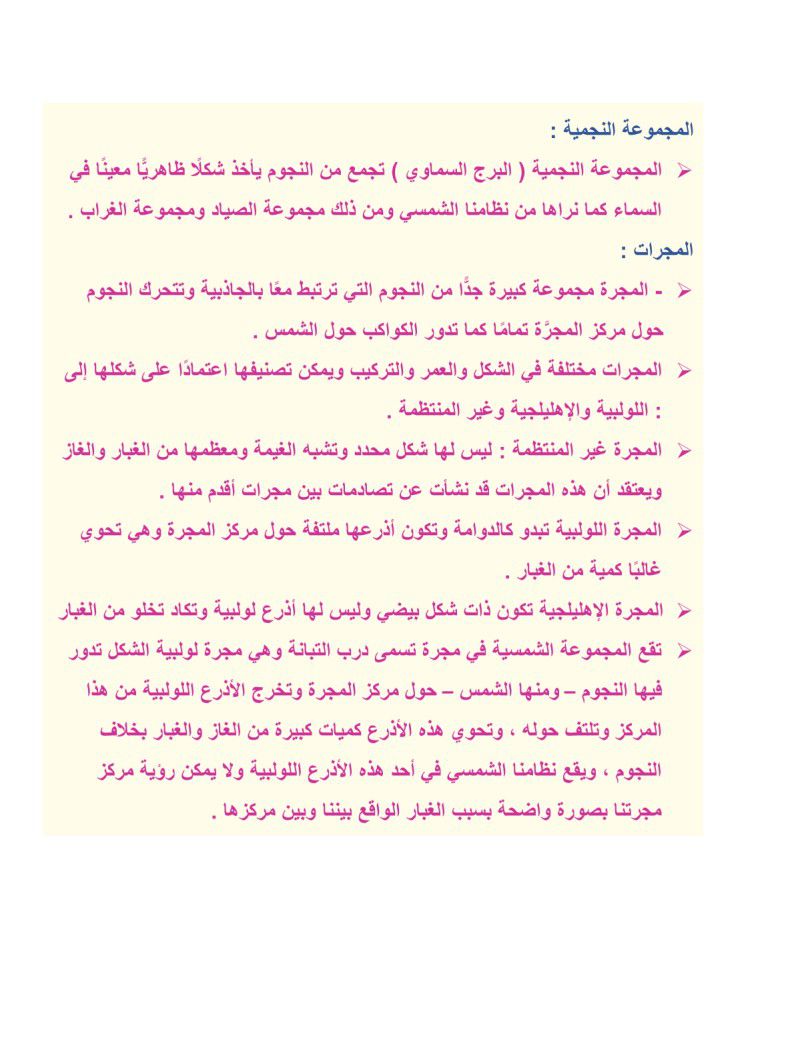 المجموعة النجمية :

➢ المجموعة النجمية ( البرج السماوي ) تجمع من النجوم يأخذ شكلًا ظاهريًّا معينًا في السماء كما نراها من نظامنا الشمسي ومن ذلك مجموعة الصياد ومجموعة الغراب .

المجرات :

➢ - المجرة مجموعة كبيرة جدًّا من النجوم التي ترتبط معًا بالجاذبية وتتحرك النجوم حول مركز المجرَّة تمامًا كما تدور الكواكب حول الشمس .

➢ المجرات مختلفة في الشكل والعمر والتركيب ويمكن تصنيفها اعتمادًا على شكلها إلى : اللولبية والإهليلجية وغير المنتظمة .

➢ المجرة غير المنتظمة : ليس لها شكل محدد وتشبه الغيمة ومعظمها من الغبار والغاز ويعتقد أن هذه المجرات قد نشأت عن تصادمات بين مجرات أقدم منها .

➢ المجرة اللولبية تبدو كالدوامة وتكون أذرعها ملتفة حول مركز المجرة وهي تحوي غالبًا كمية من الغبار .

➢ المجرة الإهليلجية تكون ذات شكل بيضي وليس لها أذرع لولبية وتكاد تخلو من الغبار

➢ تقع المجموعة الشمسية في مجرة تسمى درب التبانة وهي مجرة لولبية الشكل تدور فيها النجوم – ومنها الشمس – حول مركز المجرة وتخرج الأذرع اللولبية من هذا المركز وتلتف حوله ، وتحوي هذه الأذرع كميات كبيرة من الغاز والغبار بخلاف النجوم ، ويقع نظامنا الشمسي في أحد هذه الأذرع اللولبية ولا يمكن رؤية مركز مجرتنا بصورة واضحة بسبب الغبار الواقع بيننا وبين مركزها .